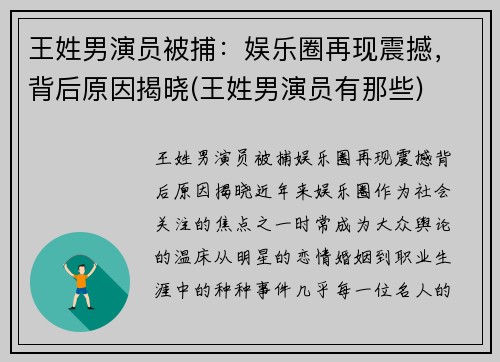 王姓男演员被捕：娱乐圈再现震撼，背后原因揭晓(王姓男演员有那些)

王姓男演员被捕娱乐圈再现震撼背后原因揭晓近年来娱乐圈作为社会关注的焦点之一时常成为大众舆论的温床从明星的恋情婚姻到职业生涯中的种种事件几乎每一位名人的